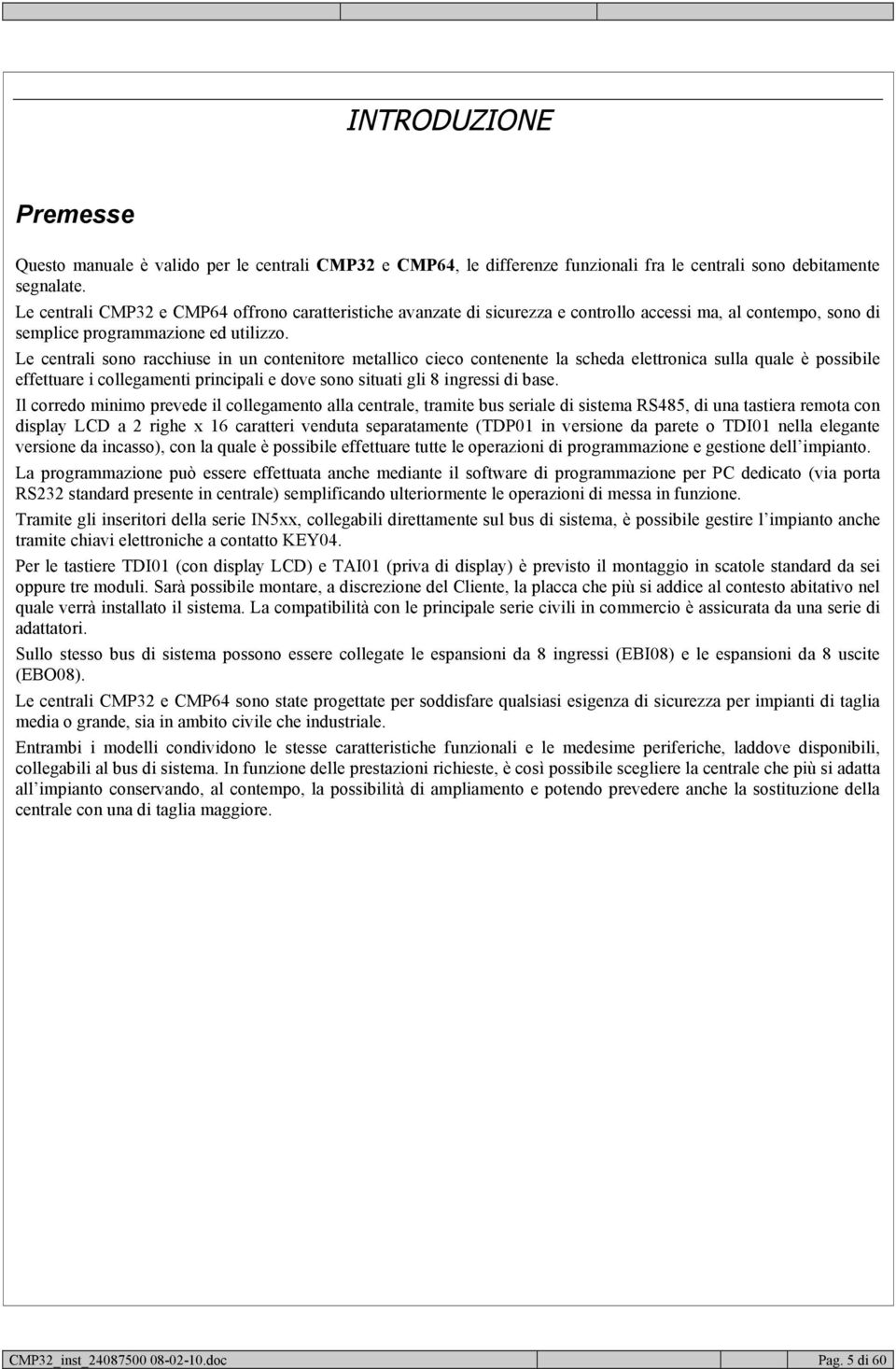 INTRODUZIONE

Premesse

Questo manuale è valido per le centrali CMP32 e CMP64, le differenze funzionali fra le centrali sono debitamente segnalate.
Le centrali CMP32 e CMP64 offrono caratteristiche avanzate di sicurezza e controllo accessi ma, al contempo, sono di semplice programmazione ed utilizzo.
Le centrali sono racchiuse in un contenitore metallico cieco contenente la scheda elettronica sulla quale è possibile effettuare i collegamenti principali e dove sono situati gli 8 ingressi di base.

Il corredo minimo prevede il collegamento alla centrale, tramite bus seriale di sistema RS485, di una tastiera remota con display LCD a 2 righe x 16 caratteri venduta separatamente (TDP01 in versione da parete o TDI01 nella elegante versione da incasso), con la quale è possibile effettuare tutte le operazioni di programmazione e gestione dell'impianto.

La programmazione può essere effettuata anche mediante il software di programmazione per PC dedicato (via porta RS232 standard presente in centrale) semplificando ulteriormente le operazioni di messa in funzione.

Tramite gli inseritori della serie IN5xx, collegabili direttamente sul bus di sistema, è possibile gestire l'impianto anche tramite chiavi elettroniche a contatto KEY04.

Per le tastiere TDI01 (con display LCD) e TAI01 (priva di display) è previsto il montaggio in scatole standard da sei oppure tre moduli. Sarà possibile montare, a discrezione del Cliente, la placca che più si addice al contesto abitativo nel quale verrà installato il sistema. La compatibilità con le principale serie civili in commercio è assicurata da una serie di adattatori.

Sullo stesso bus di sistema possono essere collegate le espansioni da 8 ingressi (EBI08) e le espansioni da 8 uscite (EBO08).

Le centrali CMP32 e CMP64 sono state progettate per soddisfare qualsiasi esigenza di sicurezza per impianti di taglia media o grande, sia in ambito civile che industriale.

Entrambi i modelli condividono le stesse caratteristiche funzionali e le medesime periferiche, laddove disponibili, collegabili al bus di sistema. In funzione delle prestazioni richieste, è così possibile scegliere la centrale che più si adatta all'impianto conservando, al contempo, la possibilità di ampliamento e potendo prevedere anche la sostituzione della centrale con una di taglia maggiore.

CMP32_inst_24087500 08-02-10.doc
Pag. 5 di 60